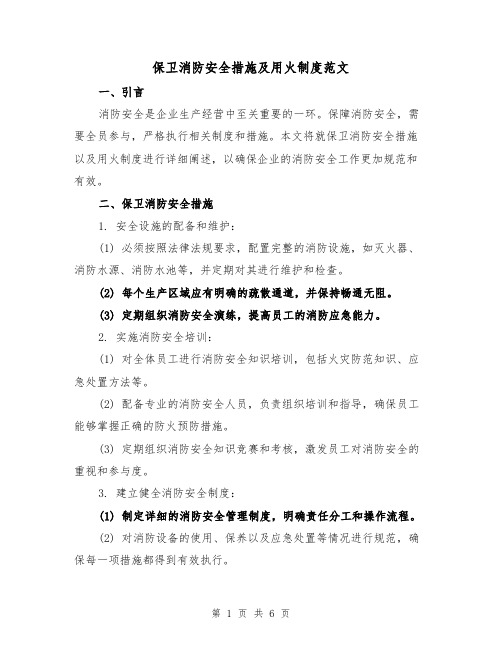 保卫消防安全措施及用火制度范文

一、引言

消防安全是企业生产经营中至关重要的一环。保障消防安全，需要全员参与，严格执行相关制度和措施。本文将就保卫消防安全措施以及用火制度进行详细阐述，以确保企业的消防安全工作更加规范和有效。

二、保卫消防安全措施

1. 安全设施的配备和维护：

(1) 必须按照法律法规要求，配置完整的消防设施，如灭火器、消防水源、消防水池等，并定期对其进行维护和检查。

(2) 每个生产区域应有明确的疏散通道，并保持畅通无阻。

(3) 定期组织消防安全演练，提高员工的消防应急能力。

2. 实施消防安全培训：

(1) 对全体员工进行消防安全知识培训，包括火灾防范知识、应急处置方法等。

(2) 配备专业的消防安全人员，负责组织培训和指导，确保员工能够掌握正确的防火预防措施。

(3) 定期组织消防安全知识竞赛和考核，激发员工对消防安全的重视和参与度。

3. 建立健全消防安全制度：

(1) 制定详细的消防安全管理制度，明确责任分工和操作流程。

(2) 对消防设备的使用、保养以及应急处置等情况进行规范，确保每一项措施都得到有效执行。

第 1 页 共 6 页